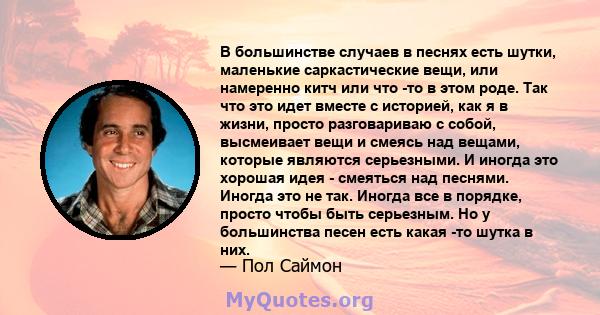 В большинстве случаев в песнях есть шутки, маленькие саркастические вещи, или намеренно китч или что -то в этом роде. Так что это идет вместе с историей, как я в жизни, просто разговариваю с собой, высмеивает вещи и смеясь над вещами, которые являются серьезными. И иногда это хорошая идея - смеяться над песнями. Иногда это не так. Иногда все в порядке, просто чтобы быть серьезным. Но у большинства песен есть какая -то шутка в них.
— Пол Саймон

MyQuotes.org